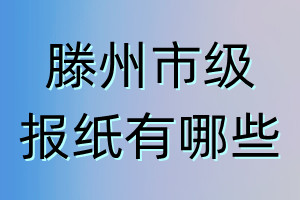 滕州市级
报纸有哪些